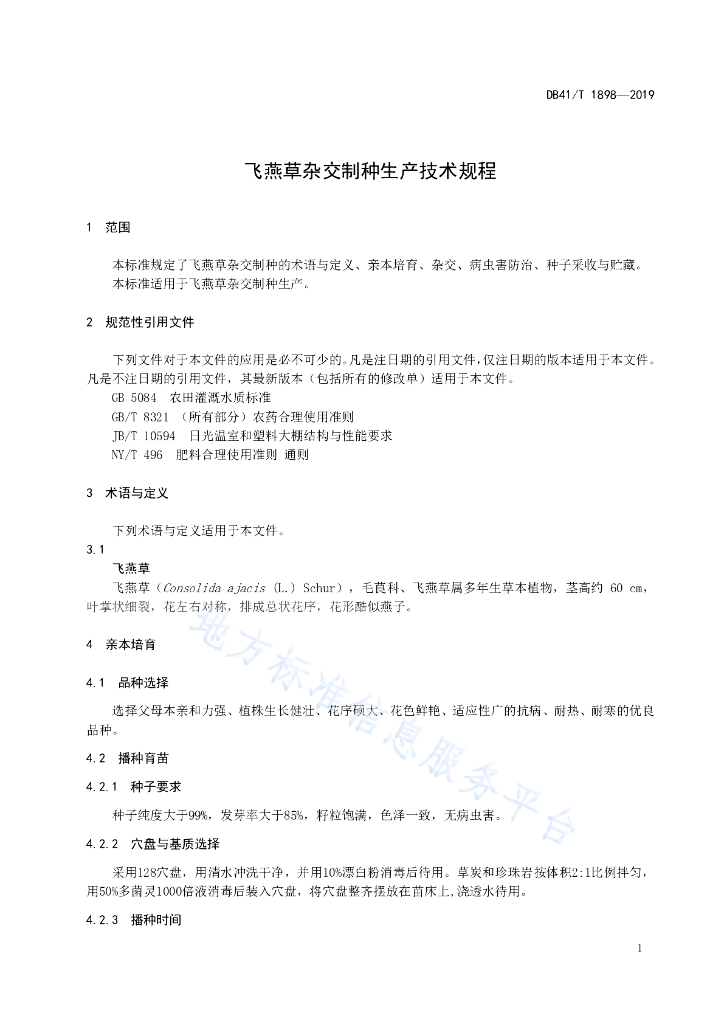 DB41/T 1898—2019

飞燕草杂交制种生产技术规程

1 范围

本标准规定了飞燕草杂交制种的术语与定义、亲本培育、杂交、病虫害防治、种子采收与贮藏。
本标准适用于飞燕草杂交制种生产。

2 规范性引用文件

下列文件对于本文件的应用是必不可少的。凡是注日期的引用文件，仅注日期的版本适用于本文件。凡是不注日期的引用文件，其最新版本（包括所有的修改单）适用于本文件。
GB 5084 农田灌溉水质标准
GB/T 8321 （所有部分）农药合理使用准则
JB/T 10594 日光温室和塑料大棚结构与性能要求
NY/T 496 肥料合理使用准则 通则

3 术语与定义

下列术语与定义适用于本文件。

3.1
飞燕草
飞燕草（Consolida ajacis (L.) Schur），毛茛科、飞燕草属多年生草本植物，茎高约 60 cm，叶掌状细裂，花左右对称，排成总状花序，花形酷似燕子。

4 亲本培育

4.1 品种选择

选择父母本亲和力强、植株生长健壮、花序硕大、花色鲜艳、适应性广的抗病、耐热、耐寒的优良品种。

4.2 播种育苗

4.2.1 种子要求

种子纯度大于99%，发芽率大于85%，籽粒饱满，色泽一致，无病虫害。

4.2.2 穴盘与基质选择

采用128穴盘，用清水冲洗干净，并用10%漂白粉消毒后待用。草炭和珍珠岩按体积2:1比例拌匀，用50%多菌灵1000倍液消毒后装入穴盘，将穴盘整齐摆放在苗床上，浇透水待用。

4.2.3 播种时间

地方标准信息服务平台

1